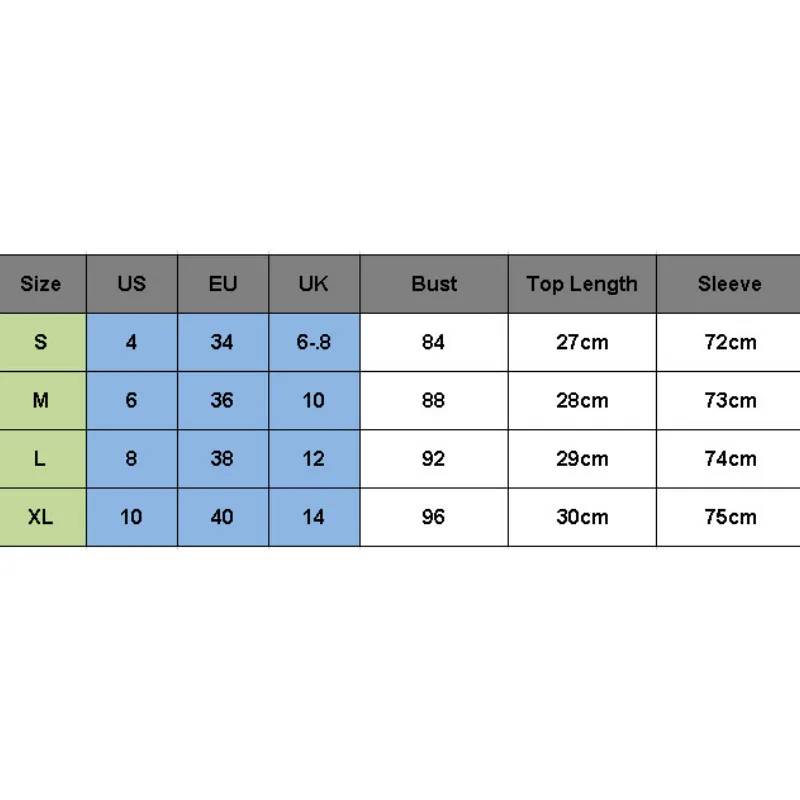 | Size | US | EU | UK | Bust | Top Length | Sleeve |
|---|---|---|---|---|---|---|
| S | 4 | 34 | 6-.8 | 84 | 27cm | 72cm |
| M | 6 | 36 | 10 | 88 | 28cm | 73cm |
| L | 8 | 38 | 12 | 92 | 29cm | 74cm |
| XL | 10 | 40 | 14 | 96 | 30cm | 75cm |